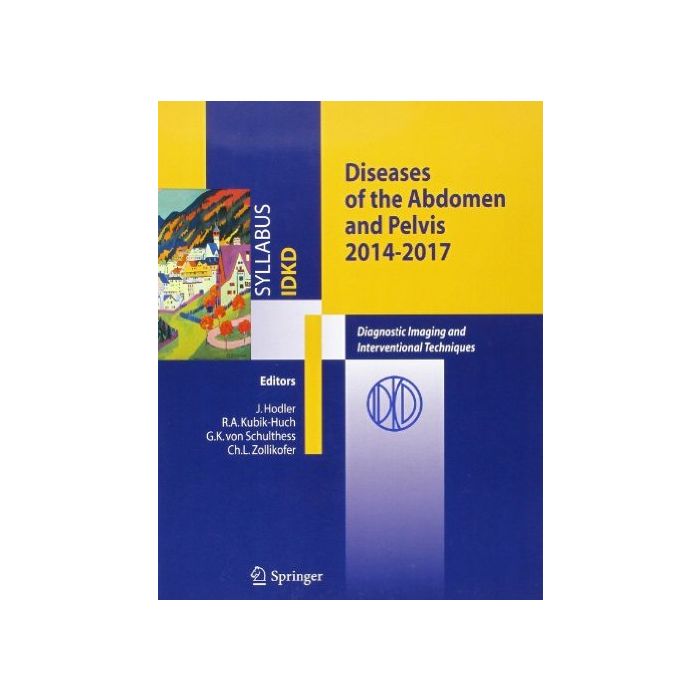 SYLLABUS IDKD

Diseases of the Abdomen and Pelvis 2014-2017

Diagnostic Imaging and Interventional Techniques

Editors

J. Hodler
R.A. Kubik-Huch
G.K. von Schulthess
Ch.L. Zollikofer

IDKD

Springer